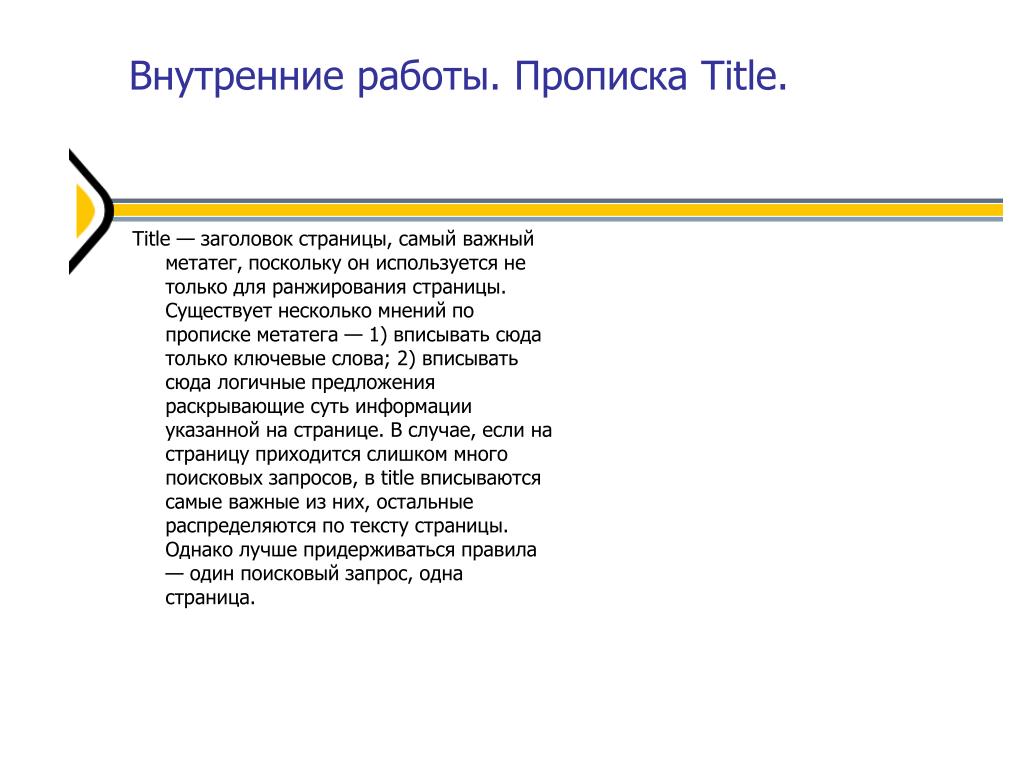 Внутренние работы. Прописка Title.

Title — заголовок страницы, самый важный метатег, поскольку он используется не только для ранжирования страницы. Существует несколько мнений по прописке метатега — 1) вписывать сюда только ключевые слова; 2) вписывать сюда логичные предложения раскрывающие суть информации указанной на странице. В случае, если на страницу приходится слишком много поисковых запросов, в title вписываются самые важные из них, остальные распределяются по тексту страницы. Однако лучше придерживаться правила — один поисковый запрос, одна страница.